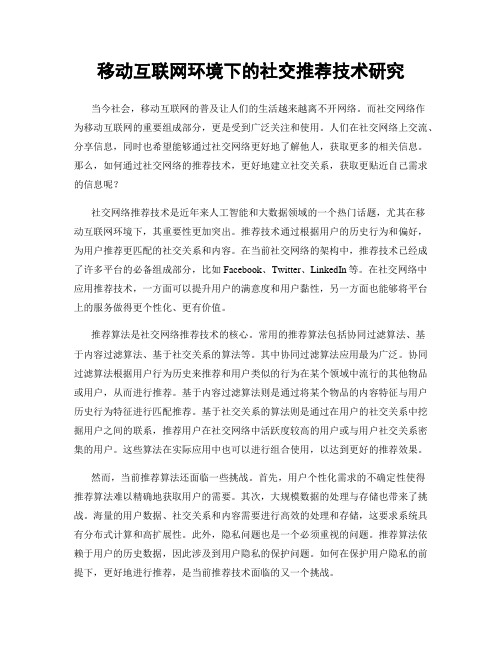 移动互联网环境下的社交推荐技术研究

当今社会，移动互联网的普及让人们的生活越来越离不开网络。而社交网络作为移动互联网的重要组成部分，更是受到广泛关注和使用。人们在社交网络上交流、分享信息，同时也希望能够通过社交网络更好地了解他人，获取更多的相关信息。那么，如何通过社交网络的推荐技术，更好地建立社交关系，获取更贴近自己需求的信息呢？

社交网络推荐技术是近年来人工智能和大数据领域的一个热门话题，尤其在移动互联网环境下，其重要性更加突出。推荐技术通过根据用户的历史行为和偏好，为用户推荐更匹配的社交关系和内容。在当前社交网络的架构中，推荐技术已经成了许多平台的必备组成部分，比如 Facebook、Twitter、LinkedIn 等。在社交网络中应用推荐技术，一方面可以提升用户的满意度和用户黏性，另一方面也能够将平台上的服务做得更个性化、更有价值。

推荐算法是社交网络推荐技术的核心。常用的推荐算法包括协同过滤算法、基于内容过滤算法、基于社交关系的算法等。其中协同过滤算法应用最为广泛。协同过滤算法根据用户行为历史来推荐和用户类似的行为在某个领域中流行的其他物品或用户，从而进行推荐。基于内容过滤算法则是通过将某个物品的内容特征与用户历史行为特征进行匹配推荐。基于社交关系的算法则是通过在用户的社交关系中挖掘用户之间的联系，推荐用户在社交网络中活跃度较高的用户或与用户社交关系密集的用户。这些算法在实际应用中也可以进行组合使用，以达到更好的推荐效果。

然而，当前推荐算法还面临一些挑战。首先，用户个性化需求的不确定性使得推荐算法难以精确地获取用户的需要。其次，大规模数据的处理与存储也带来了挑战。海量的用户数据、社交关系和内容需要进行高效的处理和存储，这要求系统具有分布式计算和高扩展性。此外，隐私问题也是一个必须重视的问题。推荐算法依赖于用户的历史数据，因此涉及到用户隐私的保护问题。如何在保护用户隐私的前提下，更好地进行推荐，是当前推荐技术面临的又一个挑战。